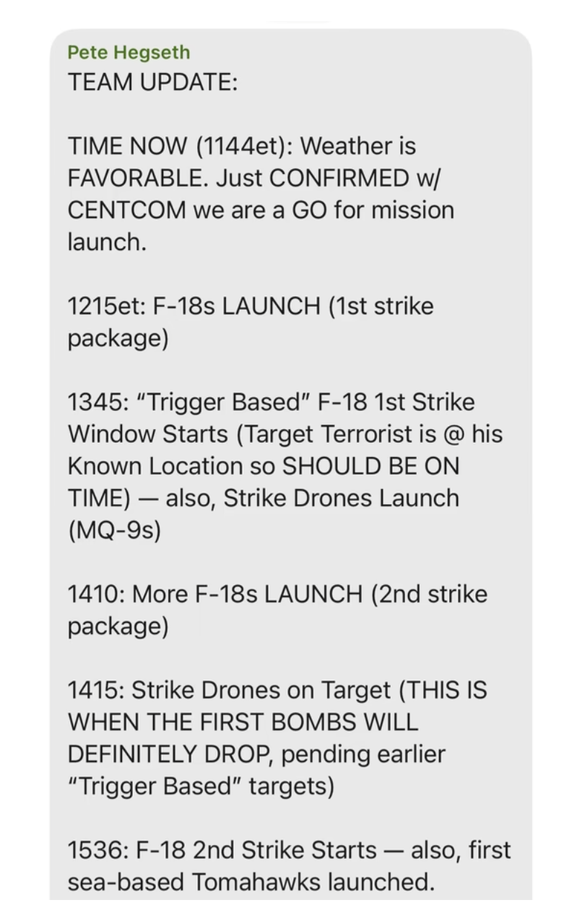 Pete Hegseth
TEAM UPDATE:

TIME NOW (1144et): Weather is FAVORABLE. Just CONFIRMED w/ CENTCOM we are a GO for mission launch.

1215et: F-18s LAUNCH (1st strike package)

1345: "Trigger Based" F-18 1st Strike Window Starts (Target Terrorist is @ his Known Location so SHOULD BE ON TIME) — also, Strike Drones Launch (MQ-9s)

1410: More F-18s LAUNCH (2nd strike package)

1415: Strike Drones on Target (THIS IS WHEN THE FIRST BOMBS WILL DEFINITELY DROP, pending earlier "Trigger Based" targets)

1536: F-18 2nd Strike Starts — also, first sea-based Tomahawks launched.